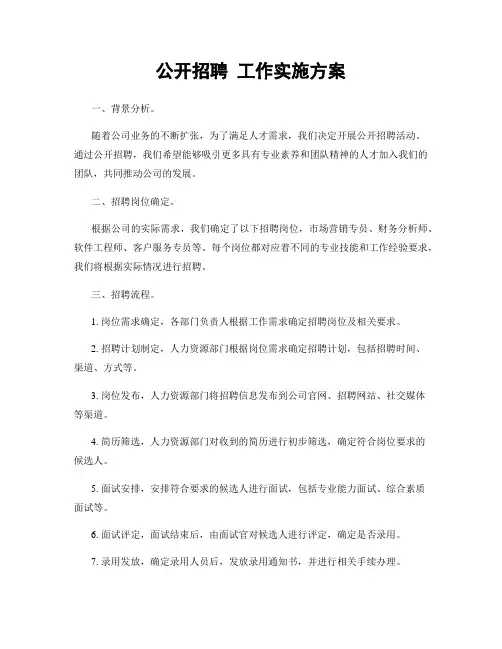 公开招聘 工作实施方案

一、背景分析。

随着公司业务的不断扩张，为了满足人才需求，我们决定开展公开招聘活动。通过公开招聘，我们希望能够吸引更多具有专业素养和团队精神的人才加入我们的团队，共同推动公司的发展。

二、招聘岗位确定。

根据公司的实际需求，我们确定了以下招聘岗位，市场营销专员、财务分析师、软件工程师、客户服务专员等。每个岗位都对应着不同的专业技能和工作经验要求，我们将根据实际情况进行招聘。

三、招聘流程。

1. 岗位需求确定，各部门负责人根据工作需求确定招聘岗位及相关要求。

2. 招聘计划制定，人力资源部门根据岗位需求确定招聘计划，包括招聘时间、渠道、方式等。

3. 岗位发布，人力资源部门将招聘信息发布到公司官网、招聘网站、社交媒体等渠道。

4. 简历筛选，人力资源部门对收到的简历进行初步筛选，确定符合岗位要求的候选人。

5. 面试安排，安排符合要求的候选人进行面试，包括专业能力面试、综合素质面试等。

6. 面试评定，面试结束后，由面试官对候选人进行评定，确定是否录用。

7. 录用发放，确定录用人员后，发放录用通知书，并进行相关手续办理。